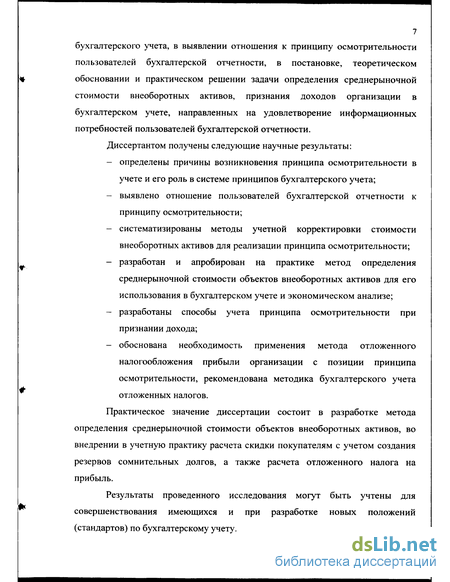 7

бухгалтерского учета, в выявлении отношения к принципу осмотрительности пользователей бухгалтерской отчетности, в постановке, теоретическом обосновании и практическом решении задачи определения среднерыночной стоимости внеоборотных активов, признания доходов организации в бухгалтерском учете, направленных на удовлетворение информационных потребностей пользователей бухгалтерской отчетности.

Диссертантом получены следующие научные результаты:

– определены причины возникновения принципа осмотрительности в учете и его роль в системе принципов бухгалтерского учета;

– выявлено отношение пользователей бухгалтерской отчетности к принципу осмотрительности;

– систематизированы методы учетной корректировки стоимости внеоборотных активов для реализации принципа осмотрительности;

– разработан и апробирован на практике метод определения среднерыночной стоимости объектов внеоборотных активов для его использования в бухгалтерском учете и экономическом анализе;

– разработаны способы учета принципа осмотрительности при признании дохода;

– обоснована необходимость применения метода отложенного налогообложения прибыли организации с позиции принципа осмотрительности, рекомендована методика бухгалтерского учета отложенных налогов.

Практическое значение диссертации состоит в разработке метода определения среднерыночной стоимости объектов внеоборотных активов, во внедрении в учетную практику расчета скидки покупателям с учетом создания резервов сомнительных долгов, а также расчета отложенного налога на прибыль.

Результаты проведенного исследования могут быть учтены для совершенствования имеющихся и при разработке новых положений (стандартов) по бухгалтерскому учету.

dsLib.net
библиотека диссертаций